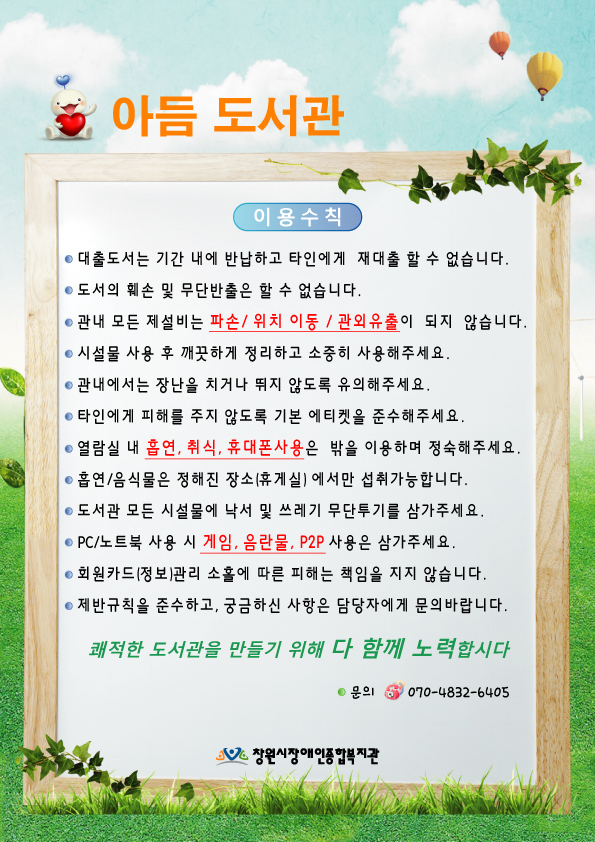 아듬 도서관

이용수칙

• 대출도서는 기간 내에 반납하고 타인에게 재대출 할 수 없습니다.
• 도서의 훼손 및 무단반출은 할 수 없습니다.
• 관내 모든 제설비는 파손/ 위치 이동 / 관외유출이 되지 않습니다.
• 시설물 사용 후 깨끗하게 정리하고 소중히 사용해주세요.
• 관내에서는 장난을 치거나 뛰지 않도록 유의해주세요.
• 타인에게 피해를 주지 않도록 기본 에티켓을 준수해주세요.
• 열람실 내 흡연, 취식, 휴대폰사용은 밖을 이용하며 정숙해주세요.
• 흡연/음식물은 정해진 장소(휴게실) 에서만 섭취가능합니다.
• 도서관 모든 시설물에 낙서 및 쓰레기 무단투기를 삼가주세요.
• PC/노트북 사용 시 게임, 음란물, P2P 사용은 삼가주세요.
• 회원카드(정보)관리 소홀에 따른 피해는 책임을 지지 않습니다.
• 제반규칙을 준수하고, 궁금하신 사항은 담당자에게 문의바랍니다.

쾌적한 도서관을 만들기 위해 다 함께 노력합시다

• 문의 070-4832-6405

창원시장애인종합복지관